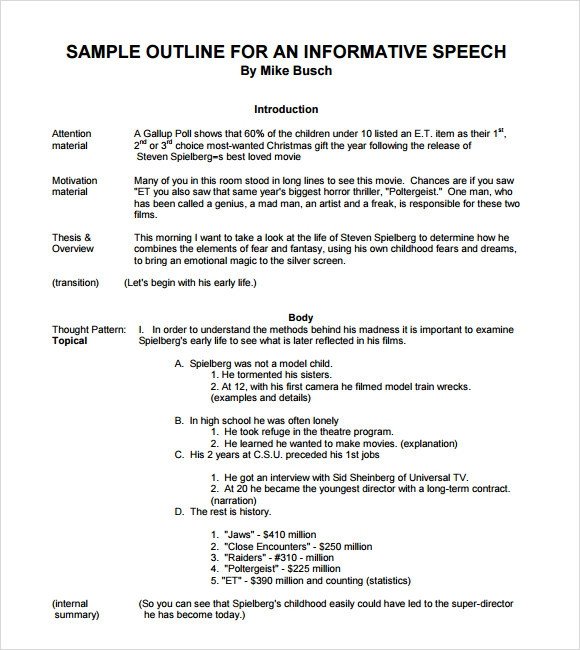 SAMPLE OUTLINE FOR AN INFORMATIVE SPEECH
By Mike Busch

Introduction

Attention material
A Gallup Poll shows that 60% of the children under 10 listed an E.T. item as their $1^{st}$, $2^{nd}$ or $3^{rd}$ choice most-wanted Christmas gift the year following the release of Steven Spielberg=s best loved movie

Motivation material
Many of you in this room stood in long lines to see this movie. Chances are if you saw "ET you also saw that same year's biggest horror thriller, "Poltergeist." One man, who has been called a genius, a mad man, an artist and a freak, is responsible for these two films.

Thesis & Overview
This morning I want to take a look at the life of Steven Spielberg to determine how he combines the elements of fear and fantasy, using his own childhood fears and dreams, to bring an emotional magic to the silver screen.

(transition) (Let's begin with his early life.)

Body

Thought Pattern: Topical
I. In order to understand the methods behind his madness it is important to examine Spielberg's early life to see what is later reflected in his films.

A. Spielberg was not a model child.
1. He tormented his sisters.
2. At 12, with his first camera he filmed model train wrecks. (examples and details)

B. In high school he was often lonely
1. He took refuge in the theatre program.
2. He learned he wanted to make movies. (explanation)
C. His 2 years at C.S.U. preceded his 1st jobs

1. He got an interview with Sid Sheinberg of Universal TV.
2. At 20 he became the youngest director with a long-term contract. (narration)
D. The rest is history.

1. "Jaws" - $410 million
2. "Close Encounters" - $250 million
3. "Raiders" - #310 - million
4. "Poltergeist" - $225 million
5. "ET" - $390 million and counting (statistics)

(internal summary)
(So you can see that Spielberg's childhood easily could have led to the super-director he has become today.)